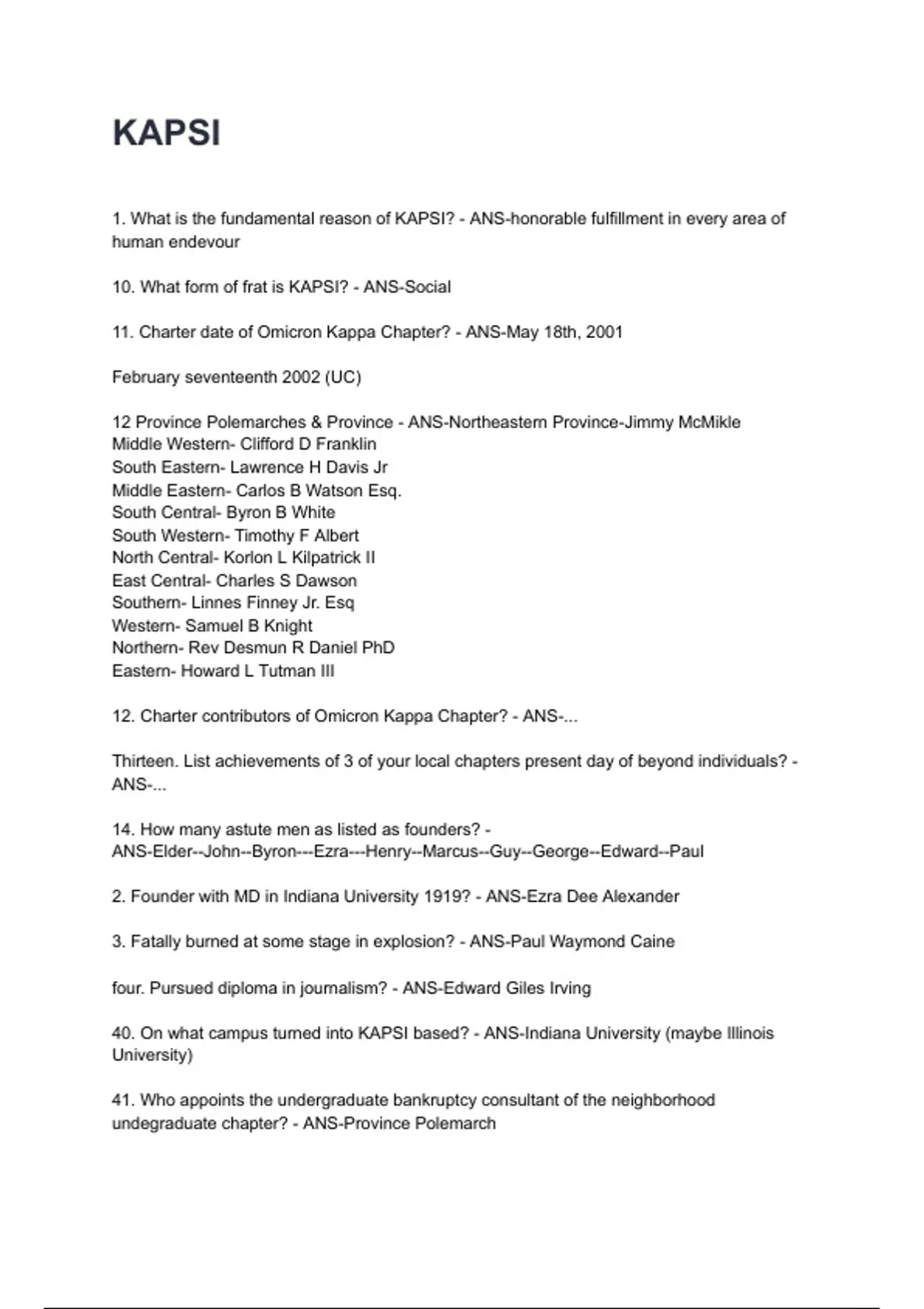 KAPSI

1. What is the fundamental reason of KAPSI? - ANS-honorable fulfillment in every area of human endevour

10. What form of frat is KAPSI? - ANS-Social

11. Charter date of Omicron Kappa Chapter? - ANS-May 18th, 2001

February seventeenth 2002 (UC)

12 Province Polemarches & Province - ANS-Northeastern Province-Jimmy McMikle
Middle Western- Clifford D Franklin
South Eastern- Lawrence H Davis Jr
Middle Eastern- Carlos B Watson Esq.
South Central- Byron B White
South Western- Timothy F Albert
North Central- Korlon L Kilpatrick II
East Central- Charles S Dawson
Southern- Linnes Finney Jr. Esq
Western- Samuel B Knight
Northern- Rev Desmun R Daniel PhD
Eastern- Howard L Tutman III

12. Charter contributors of Omicron Kappa Chapter? - ANS-...

Thirteen. List achievements of 3 of your local chapters present day of beyond individuals? - ANS-...

14. How many astute men as listed as founders? - ANS-Elder--John--Byron---Ezra---Henry--Marcus--Guy--George--Edward--Paul

2. Founder with MD in Indiana University 1919? - ANS-Ezra Dee Alexander

3. Fatally burned at some stage in explosion? - ANS-Paul Waymond Caine

four. Pursued diploma in journalism? - ANS-Edward Giles Irving

40. On what campus turned into KAPSI based? - ANS-Indiana University (maybe Illinois University)

41. Who appoints the undergraduate bankruptcy consultant of the neighborhood undegraduate chapter? - ANS-Province Polemarch